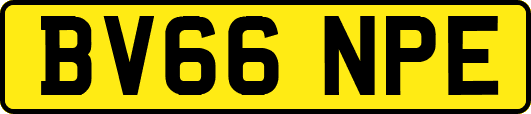 BV66 NPE